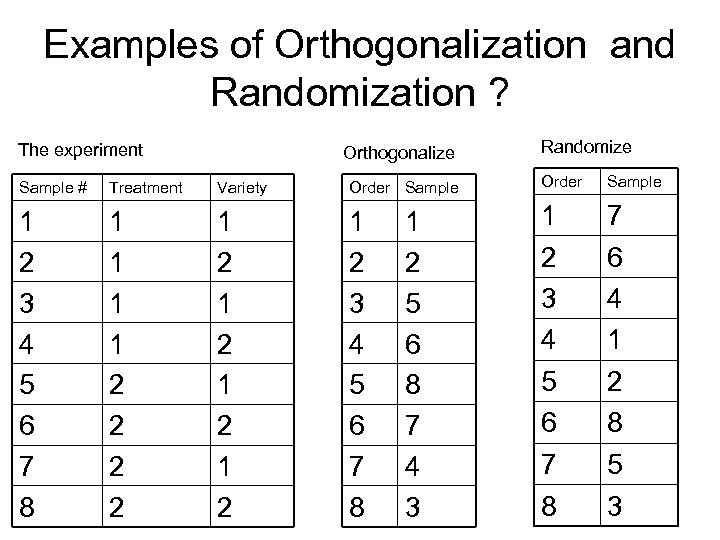 Examples of Orthogonalization and Randomization ?

The experiment

| Sample # | Treatment | Variety |
|---|---|---|
| 1 | 1 | 1 |
| 2 | 1 | 2 |
| 3 | 1 | 1 |
| 4 | 1 | 2 |
| 5 | 2 | 1 |
| 6 | 2 | 2 |
| 7 | 2 | 1 |
| 8 | 2 | 2 |

Orthogonalize

| Order | Sample |
|---|---|
| 1 | 1 |
| 2 | 2 |
| 3 | 5 |
| 4 | 6 |
| 5 | 8 |
| 6 | 7 |
| 7 | 4 |
| 8 | 3 |

Randomize

| Order | Sample |
|---|---|
| 1 | 7 |
| 2 | 6 |
| 3 | 4 |
| 4 | 1 |
| 5 | 2 |
| 6 | 8 |
| 7 | 5 |
| 8 | 3 |